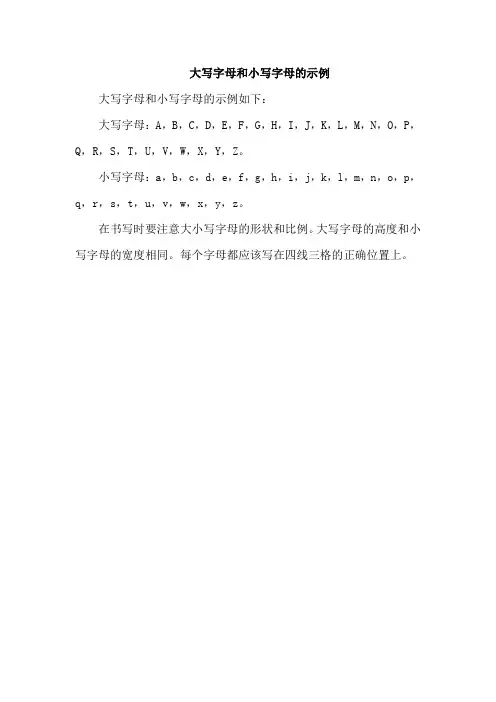 大写字母和小写字母的示例

大写字母和小写字母的示例如下：

大写字母：A，B，C，D，E，F，G，H，I，J，K，L，M，N，O，P，Q，R，S，T，U，V，W，X，Y，Z。

小写字母：a，b，c，d，e，f，g，h，i，j，k，l，m，n，o，p，q，r，s，t，u，v，w，x，y，z。

在书写时要注意大小写字母的形状和比例。大写字母的高度和小写字母的宽度相同。每个字母都应该写在四线三格的正确位置上。